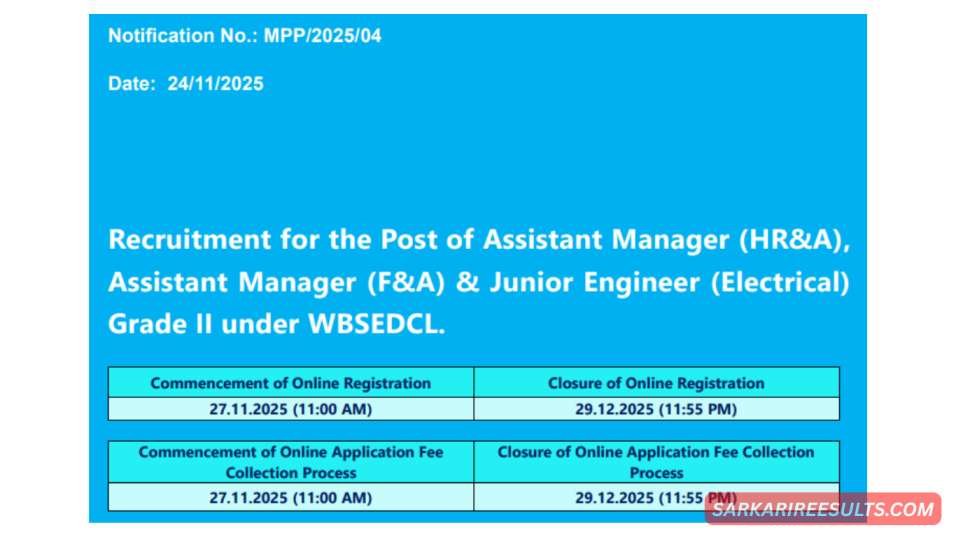 Notification No.: MPP/2025/04

Date: 24/11/2025

Recruitment for the Post of Assistant Manager (HR&A), Assistant Manager (F&A) & Junior Engineer (Electrical) Grade II under WBSEDCL.

| Commencement of Online Registration | Closure of Online Registration |
|---|---|
| 27.11.2025 (11:00 AM) | 29.12.2025 (11:55 PM) |

| Commencement of Online Application Fee Collection Process | Closure of Online Application Fee Collection Process |
|---|---|
| 27.11.2025 (11:00 AM) | 29.12.2025 (11:55 PM) |

SARKARIREESULTS.COM